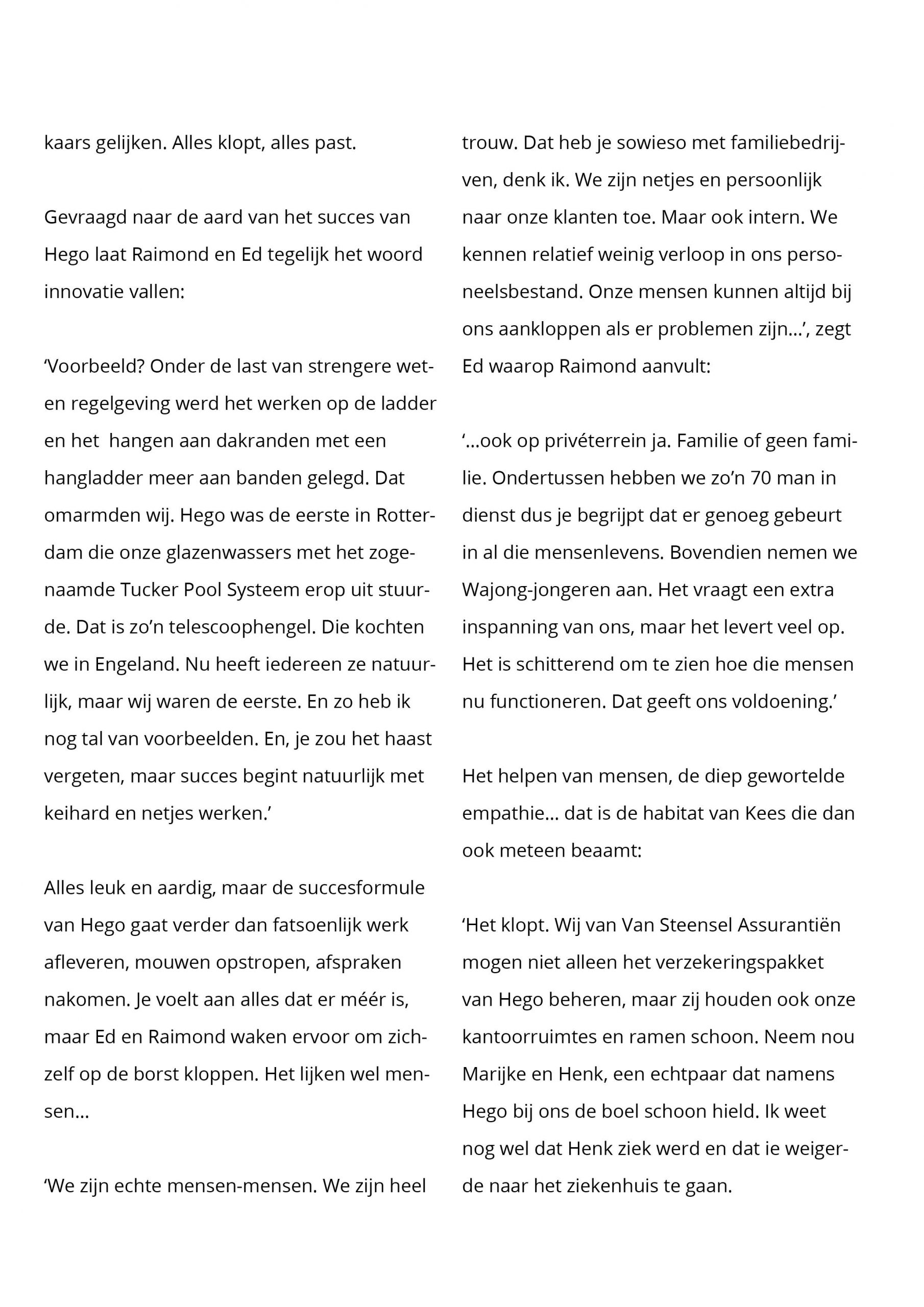 kaars gelijken. Alles klopt, alles past.

Gevraagd naar de aard van het succes van Hego laat Raimond en Ed tegelijk het woord innovatie vallen:

‘Voorbeeld? Onder de last van strengere wet- en regelgeving werd het werken op de ladder en het  hangen aan dakranden met een hangladder meer aan banden gelegd. Dat omarmden wij. Hego was de eerste in Rotterdam die onze glazenwassers met het zogenaamde Tucker Pool Systeem erop uit stuurde. Dat is zo’n telescoophengel. Die kochten we in Engeland. Nu heeft iedereen ze natuurlijk, maar wij waren de eerste. En zo heb ik nog tal van voorbeelden. En, je zou het haast vergeten, maar succes begint natuurlijk met keihard en netjes werken.’

Alles leuk en aardig, maar de succesformule van Hego gaat verder dan fatsoenlijk werk afleveren, mouwen opstropen, afspraken nakomen. Je voelt aan alles dat er méér is, maar Ed en Raimond waken ervoor om zichzelf op de borst kloppen. Het lijken wel mensen…

‘We zijn echte mensen-mensen. We zijn heel trouw. Dat heb je sowieso met familiebedrijven, denk ik. We zijn netjes en persoonlijk naar onze klanten toe. Maar ook intern. We kennen relatief weinig verloop in ons personeelsbestand. Onze mensen kunnen altijd bij ons aankloppen als er problemen zijn…’, zegt Ed waarop Raimond aanvult:

‘…ook op privéterrein ja. Familie of geen familie. Ondertussen hebben we zo’n 70 man in dienst dus je begrijpt dat er genoeg gebeurt in al die mensenlevens. Bovendien nemen we Wajong-jongeren aan. Het vraagt een extra inspanning van ons, maar het levert veel op. Het is schitterend om te zien hoe die mensen nu functioneren. Dat geeft ons voldoening.’

Het helpen van mensen, de diep gewortelde empathie… dat is de habitat van Kees die dan ook meteen beaamt:

‘Het klopt. Wij van Van Steensel Assurantiën mogen niet alleen het verzekeringspakket van Hego beheren, maar zij houden ook onze kantoorruimtes en ramen schoon. Neem nou Marijke en Henk, een echtpaar dat namens Hego bij ons de boel schoon hield. Ik weet nog wel dat Henk ziek werd en dat ie weigerde naar het ziekenhuis te gaan.